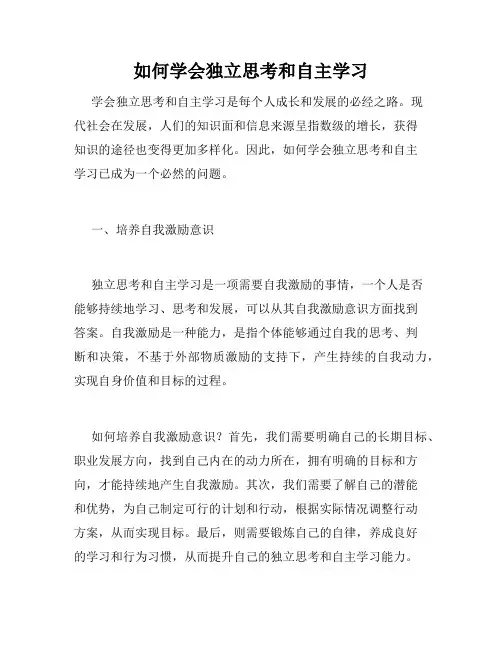 如何学会独立思考和自主学习

学会独立思考和自主学习是每个人成长和发展的必经之路。现代社会在发展，人们的知识面和信息来源呈指数级的增长，获得知识的途径也变得更加多样化。因此，如何学会独立思考和自主学习已成为一个必然的问题。

一、培养自我激励意识

独立思考和自主学习是一项需要自我激励的事情，一个人是否能够持续地学习、思考和发展，可以从其自我激励意识方面找到答案。自我激励是一种能力，是指个体能够通过自我的思考、判断和决策，不基于外部物质激励的支持下，产生持续的自我动力，实现自身价值和目标的过程。

如何培养自我激励意识？首先，我们需要明确自己的长期目标、职业发展方向，找到自己内在的动力所在，拥有明确的目标和方向，才能持续地产生自我激励。其次，我们需要了解自己的潜能和优势，为自己制定可行的计划和行动，根据实际情况调整行动方案，从而实现目标。最后，则需要锻炼自己的自律，养成良好的学习和行为习惯，从而提升自己的独立思考和自主学习能力。